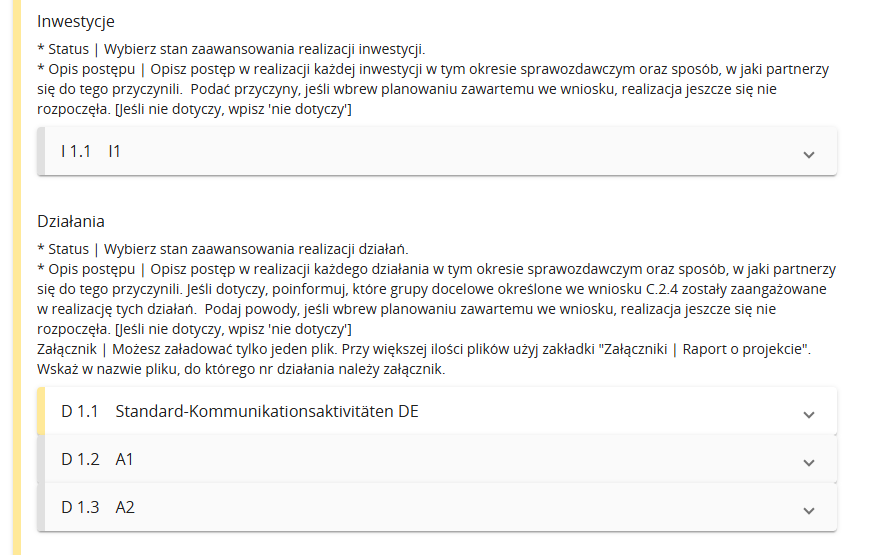 Inwestycje

* Status | Wybierz stan zaawansowania realizacji inwestycji.
* Opis postępu | Opisz postęp w realizacji każdej inwestycji w tym okresie sprawozdawczym oraz sposób, w jaki partnerzy się do tego przyczynili.  Podać przyczyny, jeśli wbrew planowaniu zawartemu we wniosku, realizacja jeszcze się nie rozpoczęła. [Jeśli nie dotyczy, wpisz 'nie dotyczy']

I 1.1   I1

Działania

* Status | Wybierz stan zaawansowania realizacji działań.
* Opis postępu | Opisz postęp w realizacji każdego działania w tym okresie sprawozdawczym oraz sposób, w jaki partnerzy się do tego przyczynili. Jeśli dotyczy, poinformuj, które grupy docelowe określone we wniosku C.2.4 zostały zaangażowane w realizację tych działań.  Podaj powody, jeśli wbrew planowaniu zawartemu we wniosku, realizacja jeszcze się nie rozpoczęła. [Jeśli nie dotyczy, wpisz 'nie dotyczy']
Załącznik | Możesz załadować tylko jeden plik. Przy większej ilości plików użyj zakładki "Załączniki | Raport o projekcie". Wskaż w nazwie pliku, do którego nr działania należy załącznik.

D 1.1   Standard-Kommunikationsaktivitäten DE

D 1.2   A1

D 1.3   A2